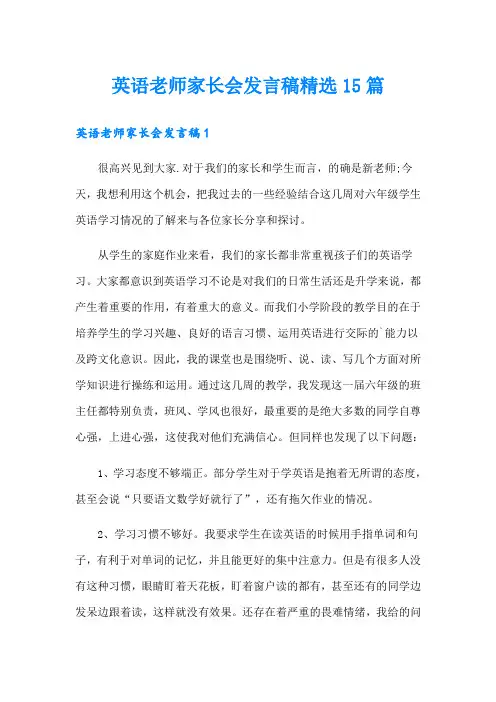 英语老师家长会发言稿精选15篇

英语老师家长会发言稿1

很高兴见到大家.对于我们的家长和学生而言，的确是新老师;今天，我想利用这个机会，把我过去的一些经验结合这几周对六年级学生英语学习情况的了解来与各位家长分享和探讨。

从学生的家庭作业来看，我们的家长都非常重视孩子们的英语学习。大家都意识到英语学习不论是对我们的日常生活还是升学来说，都产生着重要的作用，有着重大的意义。而我们小学阶段的教学目的在于培养学生的学习兴趣、良好的语言习惯、运用英语进行交际的`能力以及跨文化意识。因此，我的课堂也是围绕听、说、读、写几个方面对所学知识进行操练和运用。通过这几周的教学，我发现这一届六年级的班主任都特别负责，班风、学风也很好，最重要的是绝大多数的同学自尊心强，上进心强，这使我对他们充满信心。但同样也发现了以下问题：

1、学习态度不够端正。部分学生对于学英语是抱着无所谓的态度，甚至会说“只要语文数学好就行了”，还有拖欠作业的情况。

2、学习习惯不够好。我要求学生在读英语的时候用手指单词和句子，有利于对单词的记忆，并且能更好的集中注意力。但是有很多人没有这种习惯，眼睛盯着天花板，盯着窗户读的都有，甚至还有的同学边发呆边跟着读，这样就没有效果。还存在着严重的畏难情绪，我给的问